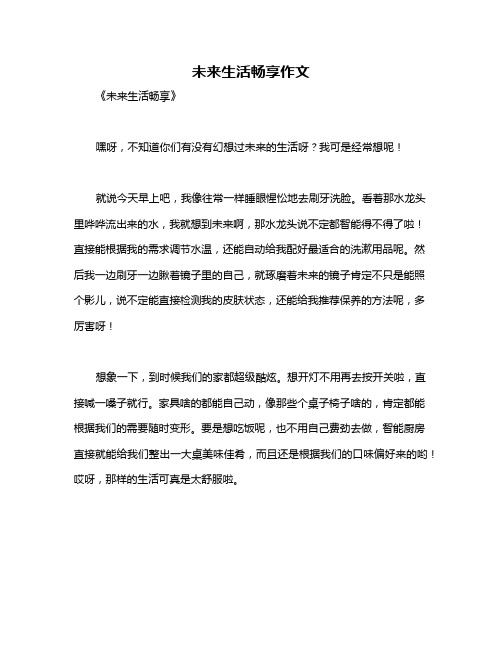 未来生活畅享作文

《未来生活畅享》

嘿呀，不知道你们有没有幻想过未来的生活呀？我可是经常想呢！

就说今天早上吧，我像往常一样睡眼惺忪地去刷牙洗脸。看着那水龙头里哗哗流出来的水，我就想到未来啊，那水龙头说不定都智能得不得了啦！直接能根据我的需求调节水温，还能自动给我配好最适合的洗漱用品呢。然后我一边刷牙一边瞅着镜子里的自己，就琢磨着未来的镜子肯定不只是能照个影儿，说不定能直接检测我的皮肤状态，还能给我推荐保养的方法呢，多厉害呀！

想象一下，到时候我们的家都超级酷炫。想开灯不用再去按开关啦，直接喊一嗓子就行。家具啥的都能自己动，像那些个桌子椅子啥的，肯定都能根据我们的需要随时变形。要是想吃饭呢，也不用自己费劲去做，智能厨房直接就能给我们整出一大桌美味佳肴，而且还是根据我们的口味偏好来的哟！哎呀，那样的生活可真是太舒服啦。